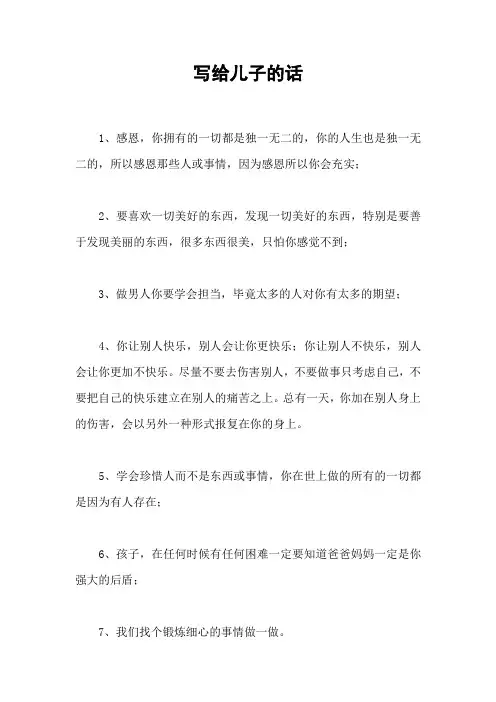 写给儿子的话

1、感恩，你拥有的一切都是独一无二的，你的人生也是独一无二的，所以感恩那些人或事情，因为感恩所以你会充实；

2、要喜欢一切美好的东西，发现一切美好的东西，特别是要善于发现美丽的东西，很多东西很美，只怕你感觉不到；

3、做男人你要学会担当，毕竟太多的人对你有太多的期望；

4、你让别人快乐，别人会让你更快乐；你让别人不快乐，别人会让你更加不快乐。尽量不要去伤害别人，不要做事只考虑自己，不要把自己的快乐建立在别人的痛苦之上。总有一天，你加在别人身上的伤害，会以另外一种形式报复在你的身上。

5、学会珍惜人而不是东西或事情，你在世上做的所有的一切都是因为有人存在；

6、孩子，在任何时候有任何困难一定要知道爸爸妈妈一定是你强大的后盾；

7、我们找个锻炼细心的事情做一做。